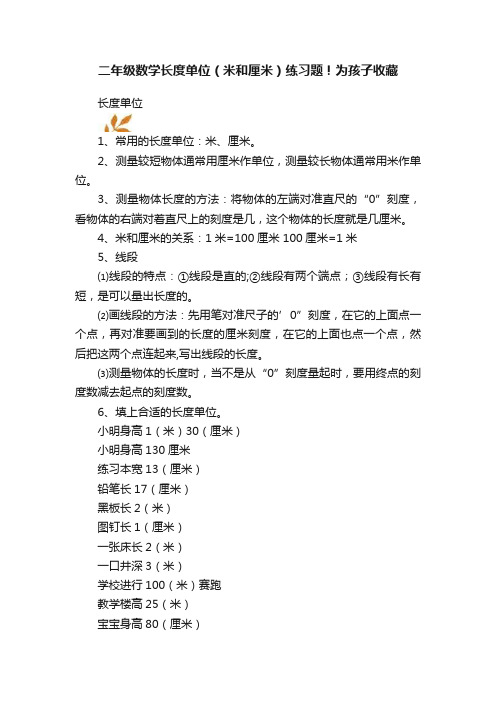 二年级数学长度单位（米和厘米）练习题！为孩子收藏

长度单位

1、常用的长度单位：米、厘米。

2、测量较短物体通常用厘米作单位，测量较长物体通常用米作单位。

3、测量物体长度的方法：将物体的左端对准直尺的“0”刻度，看物体的右端对着直尺上的刻度是几，这个物体的长度就是几厘米。

4、米和厘米的关系：1 米=100 厘米 100 厘米=1 米

5、线段

⑴线段的特点：①线段是直的;②线段有两个端点；③线段有长有短，是可以量出长度的。

⑵画线段的方法：先用笔对准尺子的’0”刻度，在它的上面点一个点，再对准要画到的长度的厘米刻度，在它的上面也点一个点，然后把这两个点连起来,写出线段的长度。

⑶测量物体的长度时，当不是从“0”刻度量起时，要用终点的刻度数减去起点的刻度数。

6、填上合适的长度单位。

小明身高 1（米）30（厘米）

小明身高 130 厘米

练习本宽 13（厘米）

铅笔长 17（厘米）

黑板长 2（米）

图钉长 1（厘米）

一张床长 2（米）

一口井深 3（米）

学校进行 100（米）赛跑

教学楼高 25（米）

宝宝身高 80（厘米）